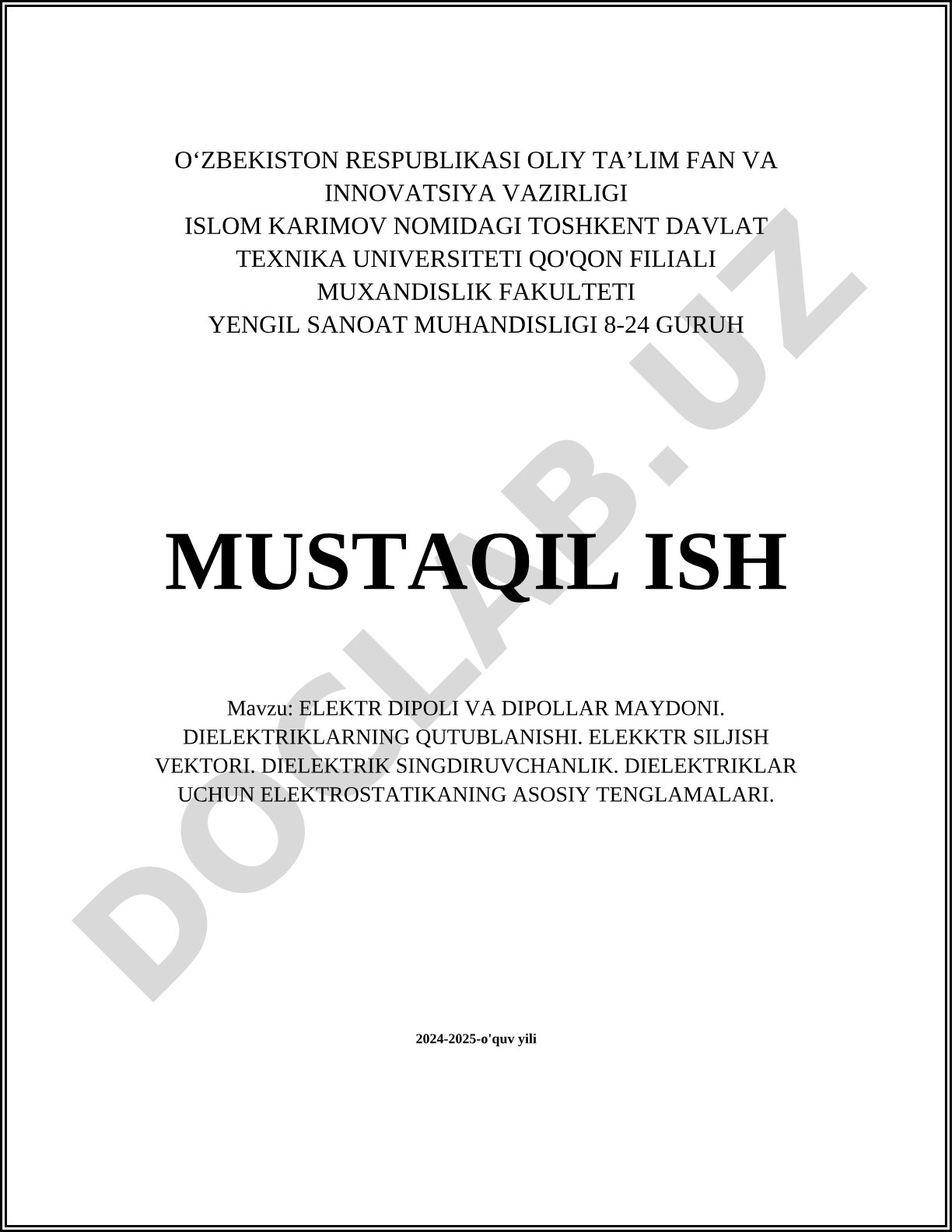 O‘ZBEKISTON RESPUBLIKASI OLIY TA’LIM FAN VA INNOVATSIYA VAZIRLIGI
ISLOM KARIMOV NOMIDAGI TOSHKENT DAVLAT TEXNIKA UNIVERSITETI QO'QON FILIALI
MUXANDISLIK FAKULTETI
YENGIL SANOAT MUHANDISLIGI 8-24 GURUH

MUSTAQIL ISH

Mavzu: ELEKTR DIPOLI VA DIPOLLAR MAYDONI. DIELEKTRIKLARNING QUTUBLANISHI. ELEKKTR SILJISH VEKTORI. DIELEKTRIK SINGDIRUVCHANLIK. DIELEKTRIKLAR UCHUN ELEKTROSTATIKANING ASOSIY TENGLAMALARI.

2024-2025-o'quv yili

DOCLAB.UZ